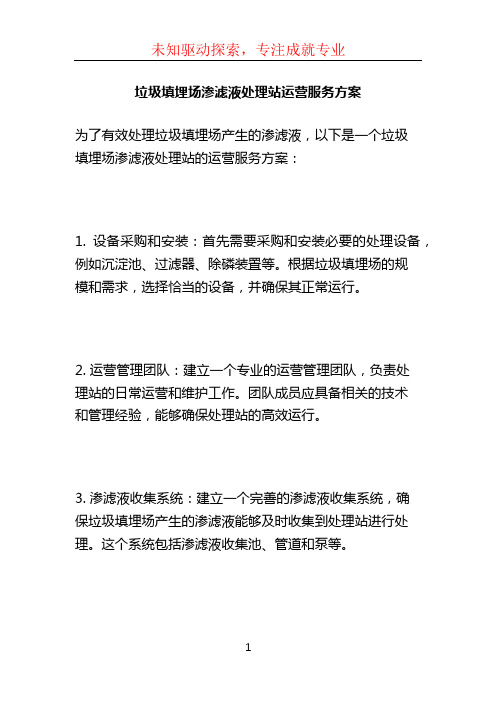 未知驱动探索，专注成就专业

垃圾填埋场渗滤液处理站运营服务方案

为了有效处理垃圾填埋场产生的渗滤液，以下是一个垃圾填埋场渗滤液处理站的运营服务方案：

1. 设备采购和安装：首先需要采购和安装必要的处理设备，例如沉淀池、过滤器、除磷装置等。根据垃圾填埋场的规模和需求，选择恰当的设备，并确保其正常运行。

2. 运营管理团队：建立一个专业的运营管理团队，负责处理站的日常运营和维护工作。团队成员应具备相关的技术和管理经验，能够确保处理站的高效运行。

3. 渗滤液收集系统：建立一个完善的渗滤液收集系统，确保垃圾填埋场产生的渗滤液能够及时收集到处理站进行处理。这个系统包括渗滤液收集池、管道和泵等。

1